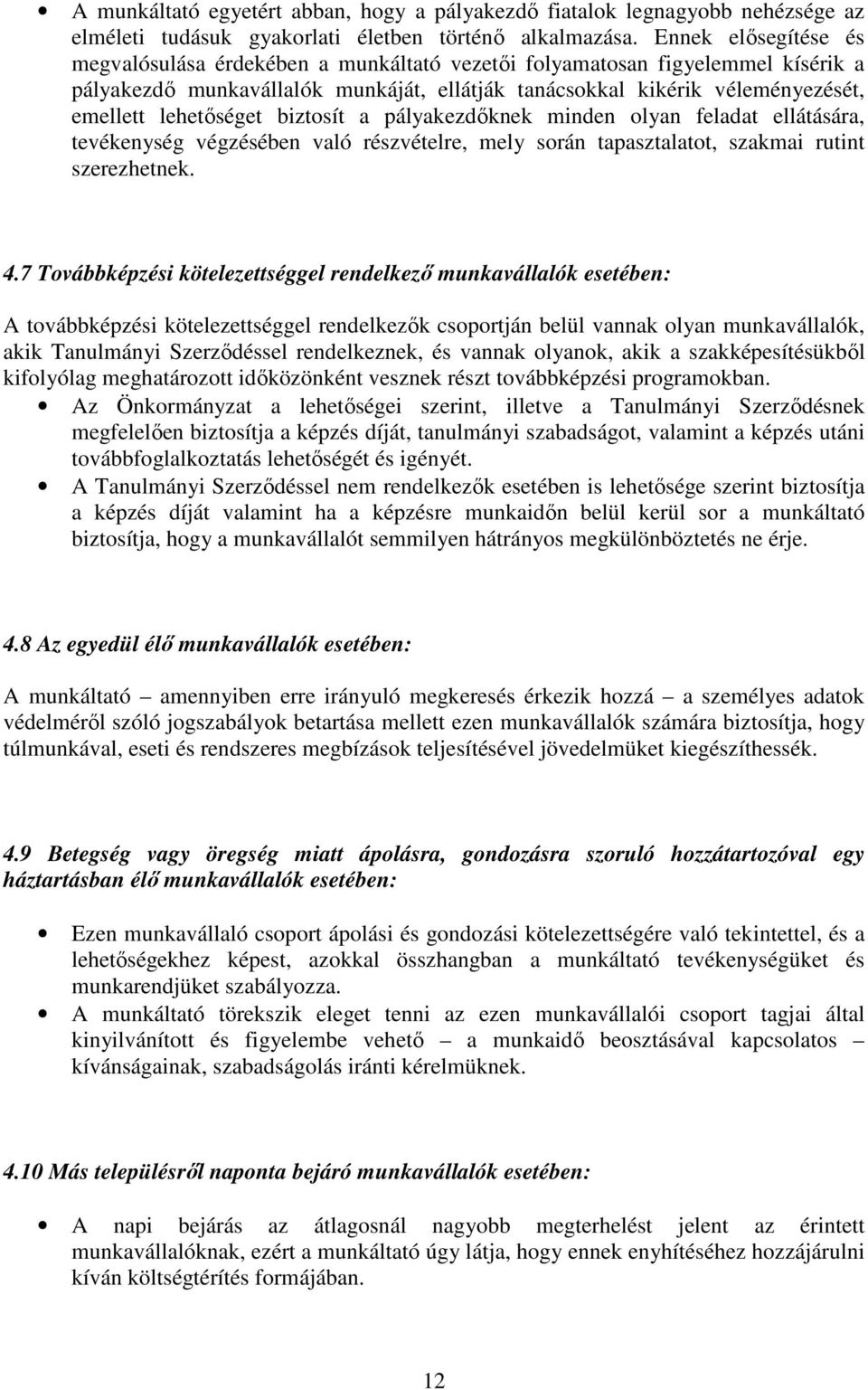 • A munkáltató egyetért abban, hogy a pályakezdő fiatalok legnagyobb nehézsége az elméleti tudásuk gyakorlati életben történő alkalmazása. Ennek elősegítése és megvalósulása érdekében a munkáltató vezetői folyamatosan figyelemmel kísérik a pályakezdő munkavállalók munkáját, ellátják tanácsokkal kikérik véleményezését, emellett lehetőséget biztosít a pályakezdőknek minden olyan feladat ellátására, tevékenység végzésében való részvételre, mely során tapasztalatot, szakmai rutint szerezhetnek.

4.7 Továbbképzési kötelezettséggel rendelkező munkavállalók esetében:

A továbbképzési kötelezettséggel rendelkezők csoportján belül vannak olyan munkavállalók, akik Tanulmányi Szerződéssel rendelkeznek, és vannak olyanok, akik a szakképesítésükből kifolyólag meghatározott időközönként vesznek részt továbbképzési programokban.

• Az Önkormányzat a lehetőségei szerint, illetve a Tanulmányi Szerződésnek megfelelően biztosítja a képzés díját, tanulmányi szabadságot, valamint a képzés utáni továbbfoglalkoztatás lehetőségét és igényét.
• A Tanulmányi Szerződéssel nem rendelkezők esetében is lehetősége szerint biztosítja a képzés díját valamint ha a képzésre munkaidőn belül kerül sor a munkáltató biztosítja, hogy a munkavállalót semmilyen hátrányos megkülönböztetés ne érje.

4.8 Az egyedül élő munkavállalók esetében:

A munkáltató – amennyiben erre irányuló megkeresés érkezik hozzá – a személyes adatok védelméről szóló jogszabályok betartása mellett ezen munkavállalók számára biztosítja, hogy túlmunkával, eseti és rendszeres megbízások teljesítésével jövedelmüket kiegészíthessék.

4.9 Betegség vagy öregség miatt ápolásra, gondozásra szoruló hozzátartozóval egy háztartásban élő munkavállalók esetében:

• Ezen munkavállaló csoport ápolási és gondozási kötelezettségére való tekintettel, és a lehetőségekhez képest, azokkal összhangban a munkáltató tevékenységüket és munkarendjüket szabályozza.
• A munkáltató törekszik eleget tenni az ezen munkavállalói csoport tagjai által kinyilvánított és figyelembe vehető – a munkaidő beosztásával kapcsolatos – kívánságainak, szabadságolás iránti kérelmüknek.

4.10 Más településről naponta bejáró munkavállalók esetében:

• A napi bejárás az átlagosnál nagyobb megterhelést jelent az érintett munkavállalóknak, ezért a munkáltató úgy látja, hogy ennek enyhítéséhez hozzájárulni kíván költségtérítés formájában.

12